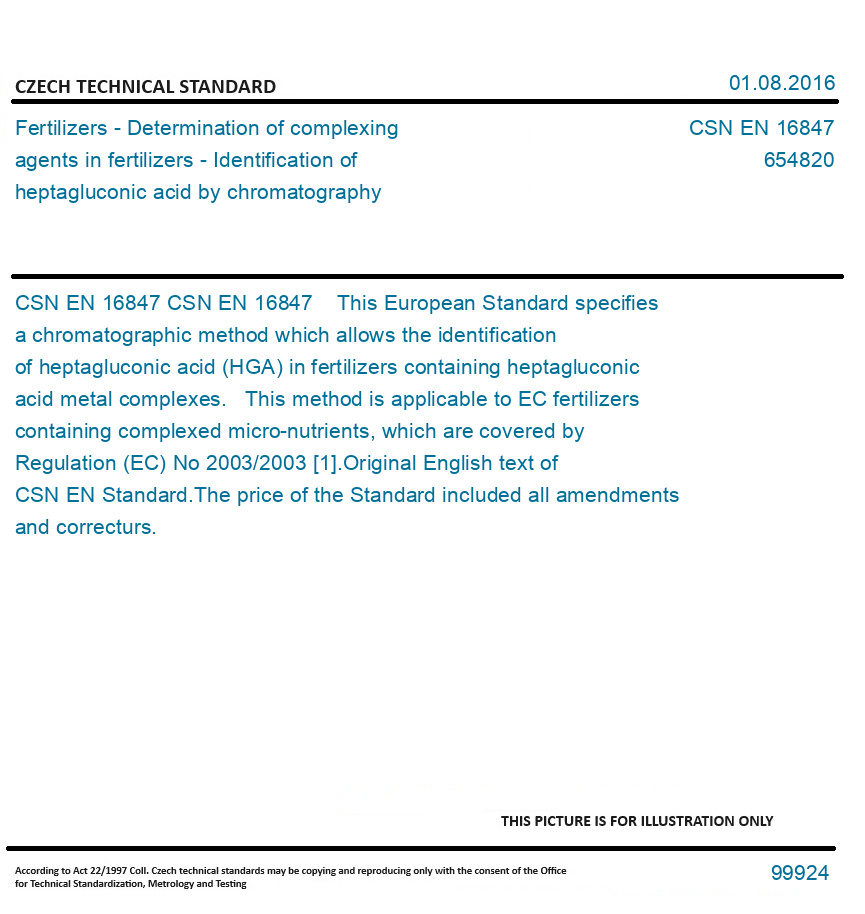 CZECH TECHNICAL STANDARD

01.08.2016

Fertilizers - Determination of complexing agents in fertilizers - Identification of heptagluconic acid by chromatography

CSN EN 16847
654820

CSN EN 16847 CSN EN 16847 This European Standard specifies a chromatographic method which allows the identification of heptagluconic acid (HGA) in fertilizers containing heptagluconic acid metal complexes. This method is applicable to EC fertilizers containing complexed micro-nutrients, which are covered by Regulation (EC) No 2003/2003 [1].Original English text of CSN EN Standard.The price of the Standard included all amendments and correcturs.

THIS PICTURE IS FOR ILLUSTRATION ONLY

According to Act 22/1997 Coll. Czech technical standards may be copying and reproducing only with the consent of the Office for Technical Standardization, Metrology and Testing

99924